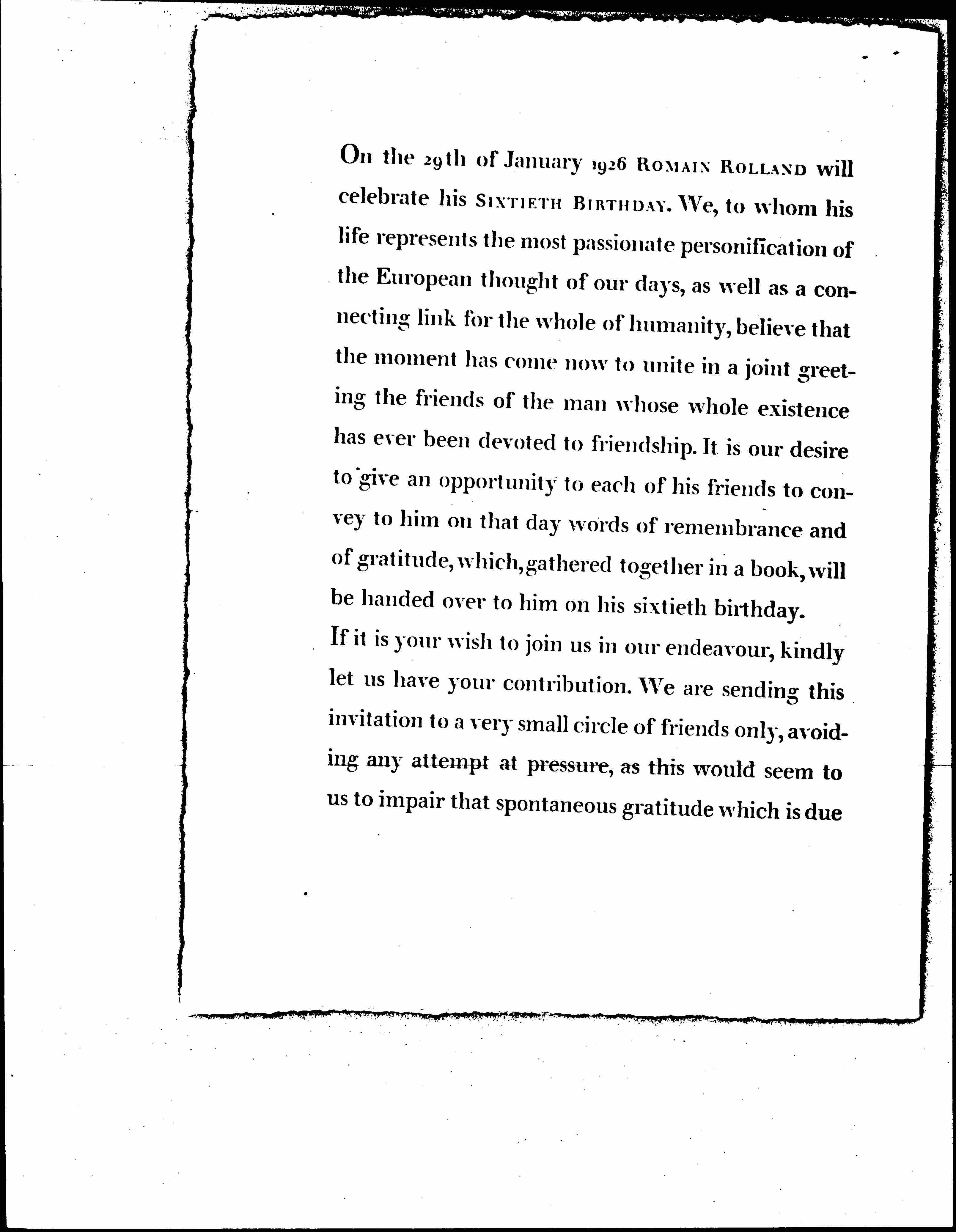 On the 29th of January 1926 ROMAIN ROLLAND will celebrate his SIXTIETH BIRTHDAY. We, to whom his life represents the most passionate personification of the European thought of our days, as well as a connecting link for the whole of humanity, believe that the moment has come now to unite in a joint greeting the friends of the man whose whole existence has ever been devoted to friendship. It is our desire to give an opportunity to each of his friends to convey to him on that day words of remembrance and of gratitude, which, gathered together in a book, will be handed over to him on his sixtieth birthday.
If it is your wish to join us in our endeavour, kindly let us have your contribution. We are sending this invitation to a very small circle of friends only, avoiding any attempt at pressure, as this would seem to us to impair that spontaneous gratitude which is due